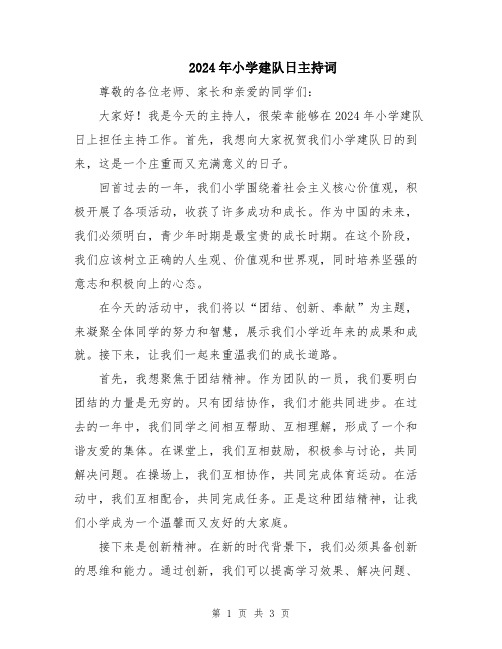 2024年小学建队日主持词

尊敬的各位老师、家长和亲爱的同学们：

大家好！我是今天的主持人，很荣幸能够在2024年小学建队日上担任主持工作。首先，我想向大家祝贺我们小学建队日的到来，这是一个庄重而又充满意义的日子。

回首过去的一年，我们小学围绕着社会主义核心价值观，积极开展了各项活动，收获了许多成功和成长。作为中国的未来，我们必须明白，青少年时期是最宝贵的成长时期。在这个阶段，我们应该树立正确的人生观、价值观和世界观，同时培养坚强的意志和积极向上的心态。

在今天的活动中，我们将以“团结、创新、奉献”为主题，来凝聚全体同学的努力和智慧，展示我们小学近年来的成果和成就。接下来，让我们一起来重温我们的成长道路。

首先，我想聚焦于团结精神。作为团队的一员，我们要明白团结的力量是无穷的。只有团结协作，我们才能共同进步。在过去的一年中，我们同学之间相互帮助、互相理解，形成了一个和谐友爱的集体。在课堂上，我们互相鼓励，积极参与讨论，共同解决问题。在操场上，我们互相协作，共同完成体育运动。在活动中，我们互相配合，共同完成任务。正是这种团结精神，让我们小学成为一个温馨而又友好的大家庭。

接下来是创新精神。在新的时代背景下，我们必须具备创新的思维和能力。通过创新，我们可以提高学习效果、解决问题、

第 1 页 共 3 页